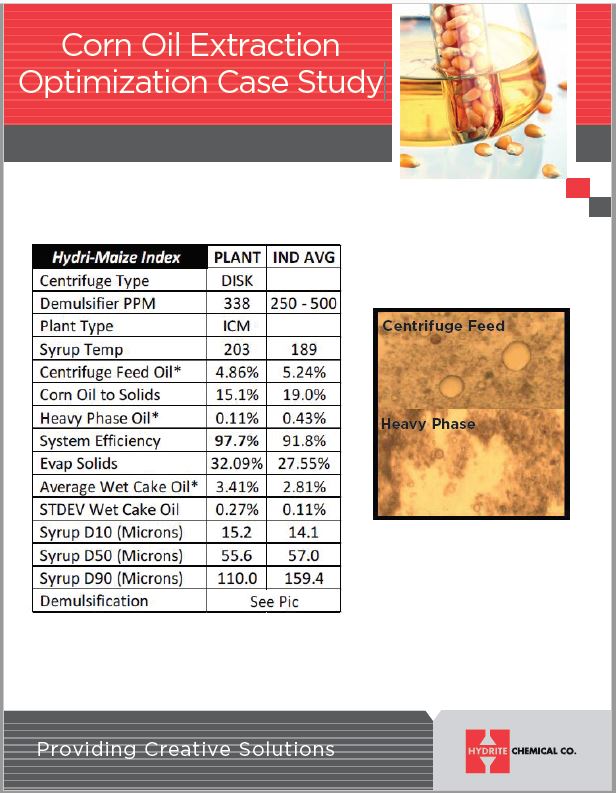 Corn Oil Extraction Optimization Case Study

| Hydri-Maize Index | PLANT | IND AVG |
|---|---|---|
| Centrifuge Type | DISK | |
| Demulsifier PPM | 338 | 250 - 500 |
| Plant Type | ICM | |
| Syrup Temp | 203 | 189 |
| Centrifuge Feed Oil* | 4.86% | 5.24% |
| Corn Oil to Solids | 15.1% | 19.0% |
| Heavy Phase Oil* | 0.11% | 0.43% |
| System Efficiency | 97.7% | 91.8% |
| Evap Solids | 32.09% | 27.55% |
| Average Wet Cake Oil* | 3.41% | 2.81% |
| STDEV Wet Cake Oil | 0.27% | 0.11% |
| Syrup D10 (Microns) | 15.2 | 14.1 |
| Syrup D50 (Microns) | 55.6 | 57.0 |
| Syrup D90 (Microns) | 110.0 | 159.4 |
| Demulsification | See Pic | |

Centrifuge Feed

Heavy Phase

Providing Creative Solutions

HYDRITE CHEMICAL CO.